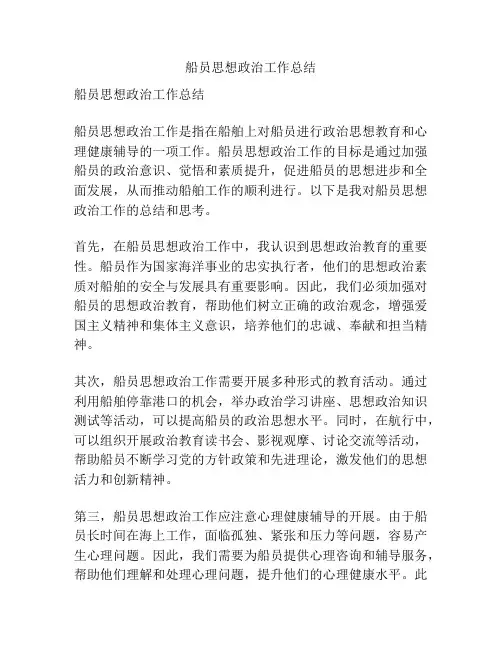 船员思想政治工作总结

船员思想政治工作总结

船员思想政治工作是指在船舶上对船员进行政治思想教育和心理健康辅导的一项工作。船员思想政治工作的目标是通过加强船员的政治意识、觉悟和素质提升，促进船员的思想进步和全面发展，从而推动船舶工作的顺利进行。以下是我对船员思想政治工作的总结和思考。

首先，在船员思想政治工作中，我认识到思想政治教育的重要性。船员作为国家海洋事业的忠实执行者，他们的思想政治素质对船舶的安全与发展具有重要影响。因此，我们必须加强对船员的思想政治教育，帮助他们树立正确的政治观念，增强爱国主义精神和集体主义意识，培养他们的忠诚、奉献和担当精神。

其次，船员思想政治工作需要开展多种形式的教育活动。通过利用船舶停靠港口的机会，举办政治学习讲座、思想政治知识测试等活动，可以提高船员的政治思想水平。同时，在航行中，可以组织开展政治教育读书会、影视观摩、讨论交流等活动，帮助船员不断学习党的方针政策和先进理论，激发他们的思想活力和创新精神。

第三，船员思想政治工作应注意心理健康辅导的开展。由于船员长时间在海上工作，面临孤独、紧张和压力等问题，容易产生心理问题。因此，我们需要为船员提供心理咨询和辅导服务，帮助他们理解和处理心理问题，提升他们的心理健康水平。此